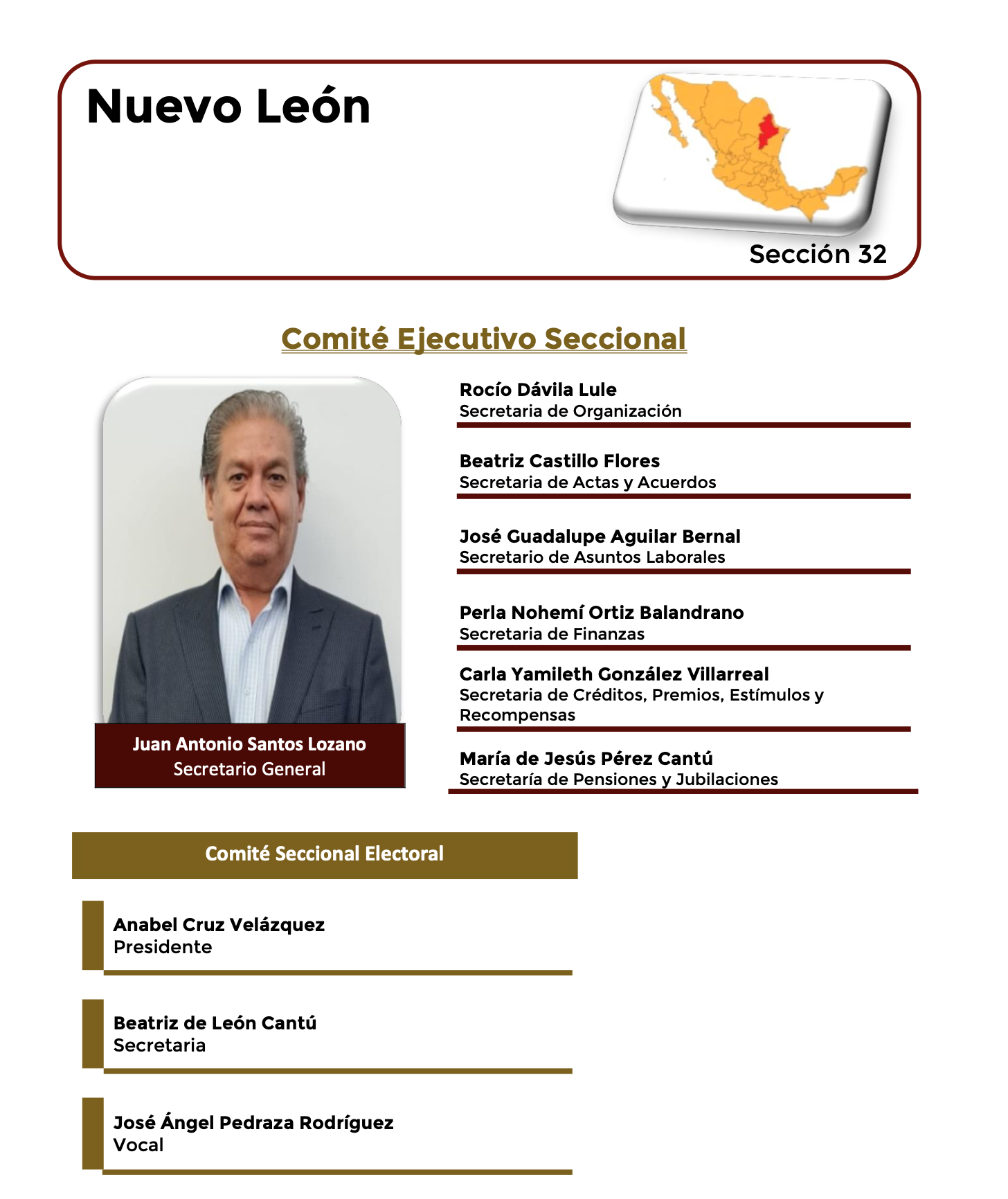 Nuevo León

Sección 32

Comité Ejecutivo Seccional

Juan Antonio Santos Lozano
Secretario General

Rocío Dávila Lule
Secretaria de Organización

Beatriz Castillo Flores
Secretaria de Actas y Acuerdos

José Guadalupe Aguilar Bernal
Secretario de Asuntos Laborales

Perla Nohemí Ortiz Balandrano
Secretaria de Finanzas

Carla Yamileth González Villarreal
Secretaria de Créditos, Premios, Estímulos y Recompensas

María de Jesús Pérez Cantú
Secretaría de Pensiones y Jubilaciones

Comité Seccional Electoral

Anabel Cruz Velázquez
Presidente

Beatriz de León Cantú
Secretaria

José Ángel Pedraza Rodríguez
Vocal